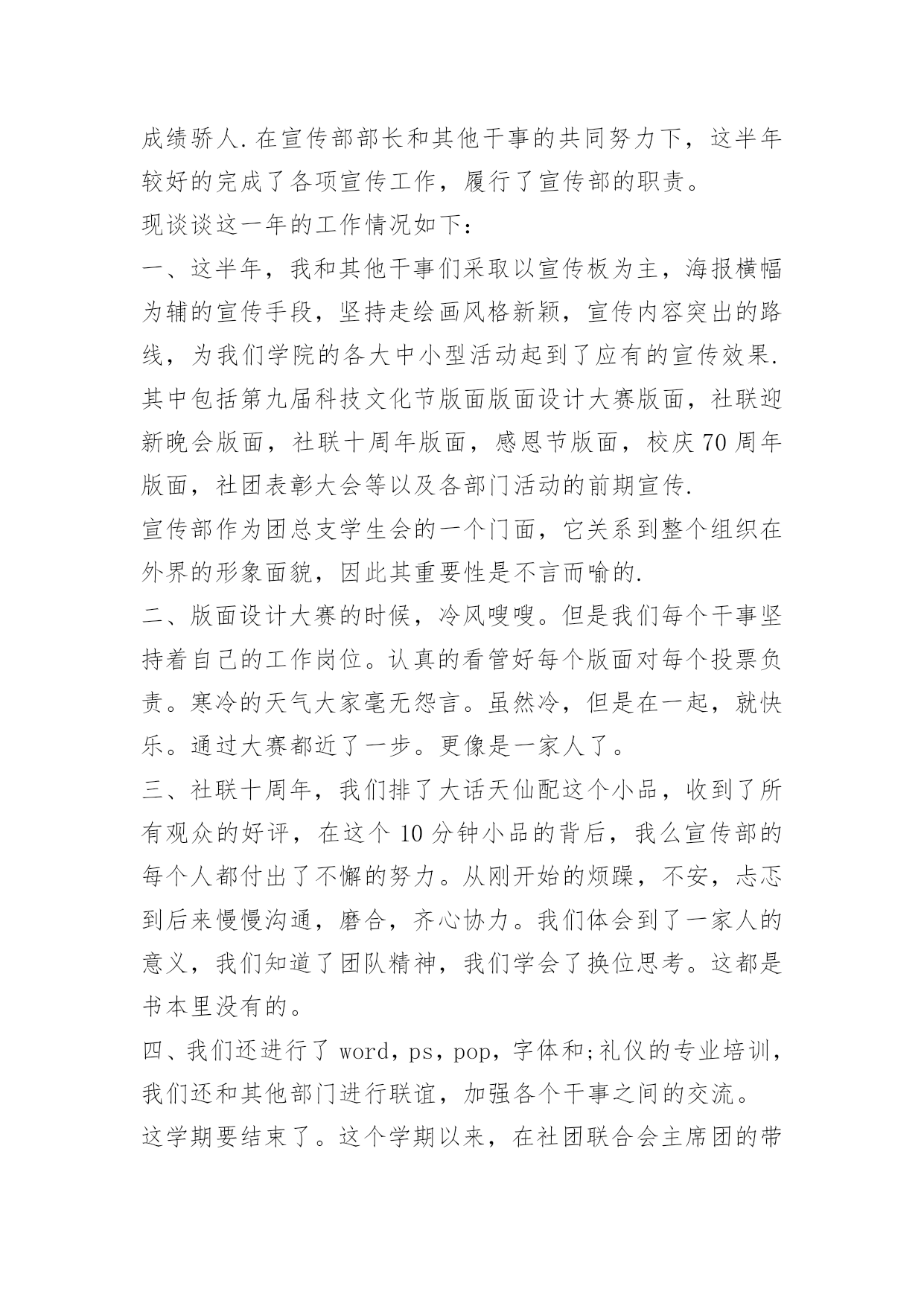 成绩骄人.在宣传部部长和其他干事的共同努力下，这半年较好的完成了各项宣传工作，履行了宣传部的职责。

现谈谈这一年的工作情况如下：

一、这半年，我和其他干事们采取以宣传板为主，海报横幅为辅的宣传手段，坚持走绘画风格新颖，宣传内容突出的路线，为我们学院的各大中小型活动起到了应有的宣传效果.其中包括第九届科技文化节版面版面设计大赛版面，社联迎新晚会版面，社联十周年版面，感恩节版面，校庆70周年版面，社团表彰大会等以及各部门活动的前期宣传.

宣传部作为团总支学生会的一个门面，它关系到整个组织在外界的形象面貌，因此其重要性是不言而喻的.

二、版面设计大赛的时候，冷风嗖嗖。但是我们每个干事坚持着自己的工作岗位。认真的看管好每个版面对每个投票负责。寒冷的天气大家毫无怨言。虽然冷，但是在一起，就快乐。通过大赛都近了一步。更像是一家人了。

三、社联十周年，我们排了大话天仙配这个小品，收到了所有观众的好评，在这个10分钟小品的背后，我么宣传部的每个人都付出了不懈的努力。从刚开始的烦躁，不安，忐忑到后来慢慢沟通，磨合，齐心协力。我们体会到了一家人的意义，我们知道了团队精神，我们学会了换位思考。这都是书本里没有的。

四、我们还进行了word，ps，pop，字体和;礼仪的专业培训，我们还和其他部门进行联谊，加强各个干事之间的交流。

这学期要结束了。这个学期以来，在社团联合会主席团的带